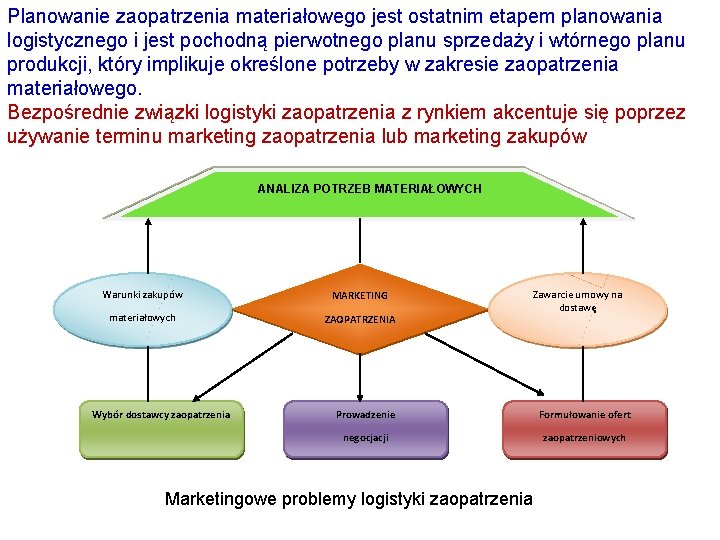 Planowanie zaopatrzenia materiałowego jest ostatnim etapem planowania logistycznego i jest pochodną pierwotnego planu sprzedaży i wtórnego planu produkcji, który implikuje określone potrzeby w zakresie zaopatrzenia materiałowego.

Bezpośrednie związki logistyki zaopatrzenia z rynkiem akcentuje się poprzez używanie terminu marketing zaopatrzenia lub marketing zakupów

ANALIZA POTRZEB MATERIAŁOWYCH

Warunki zakupów materiałowych

MARKETING ZAOPATRZENIA

Zawarcie umowy na dostawę

Wybór dostawcy zaopatrzenia

Prowadzenie negocjacji

Formułowanie ofert zaopatrzeniowych

Marketingowe problemy logistyki zaopatrzenia